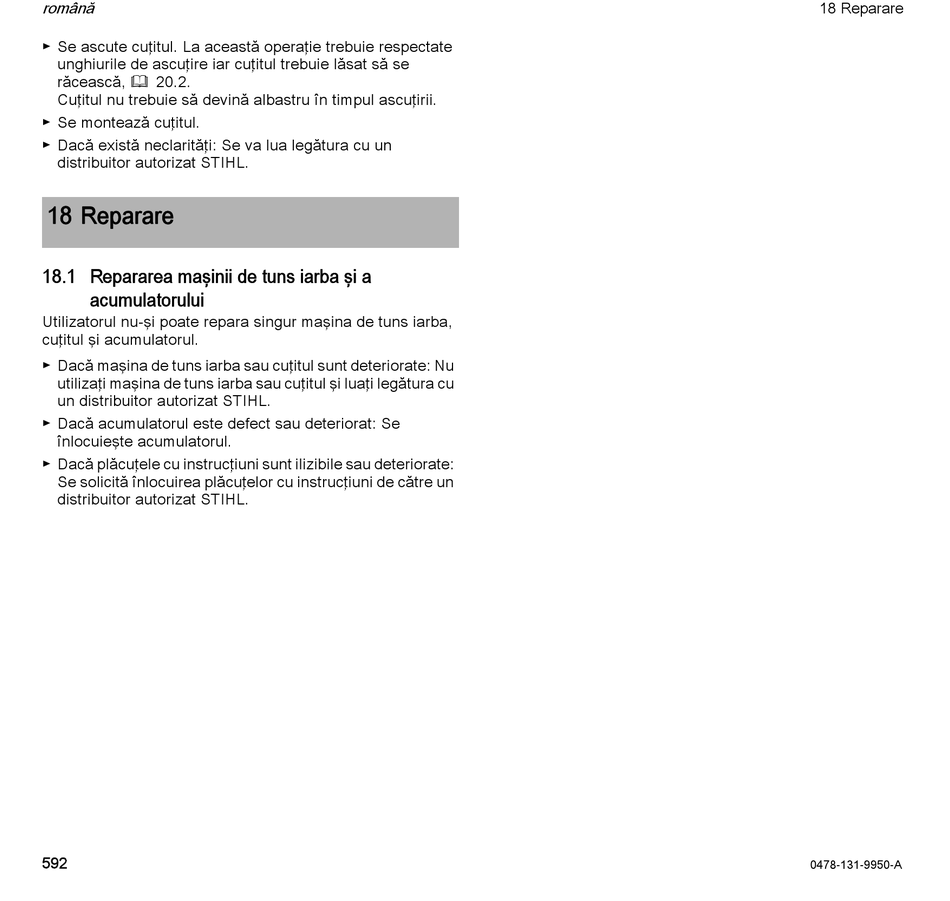 română

18 Reparare

► Se ascute cuțitul. La această operație trebuie respectate unghiurile de ascuțire iar cuțitul trebuie lăsat să se răcească, 20.2.
Cuțitul nu trebuie să devină albastru în timpul ascuțirii.

► Se montează cuțitul.

► Dacă există neclarități: Se va lua legătura cu un distribuitor autorizat STIHL.

18 Reparare

18.1 Repararea mașinii de tuns iarba și a acumulatorului

Utilizatorul nu-și poate repara singur mașina de tuns iarba, cuțitul și acumulatorul.

► Dacă mașina de tuns iarba sau cuțitul sunt deteriorate: Nu utilizați mașina de tuns iarba sau cuțitul și luați legătura cu un distribuitor autorizat STIHL.

► Dacă acumulatorul este defect sau deteriorat: Se înlocuiește acumulatorul.

► Dacă plăcuțele cu instrucțiuni sunt ilizibile sau deteriorate: Se solicită înlocuirea plăcuțelor cu instrucțiuni de către un distribuitor autorizat STIHL.

592

0478-131-9950-A